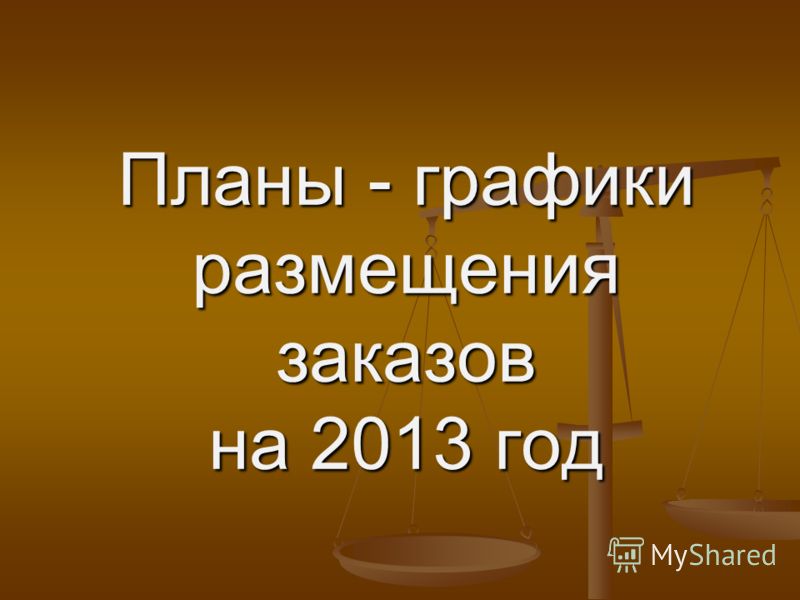 Планы - графики размещения заказов на 2013 год

MyShared